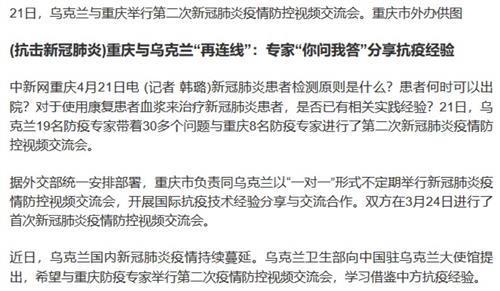 21日，乌克兰与重庆举行第二次新冠肺炎疫情防控视频交流会。重庆市外办供图

(抗击新冠肺炎)重庆与乌克兰“再连线”：专家“你问我答”分享抗疫经验

中新网重庆4月21日电 (记者 韩璐)新冠肺炎患者检测原则是什么？患者何时可以出院？对于使用康复患者血浆来治疗新冠肺炎患者，是否已有相关实践经验？21日，乌克兰19名防疫专家带着30多个问题与重庆8名防疫专家进行了第二次新冠肺炎疫情防控视频交流会。

据外交部统一安排部署，重庆市负责同乌克兰以“一对一”形式不定期举行新冠肺炎疫情防控视频交流会，开展国际抗疫技术经验分享与交流合作。双方在3月24日进行了首次新冠肺炎疫情防控视频交流会。

近日，乌克兰国内新冠肺炎疫情持续蔓延。乌克兰卫生部向中国驻乌克兰大使馆提出，希望与重庆防疫专家举行第二次疫情防控视频交流会，学习借鉴中方抗疫经验。